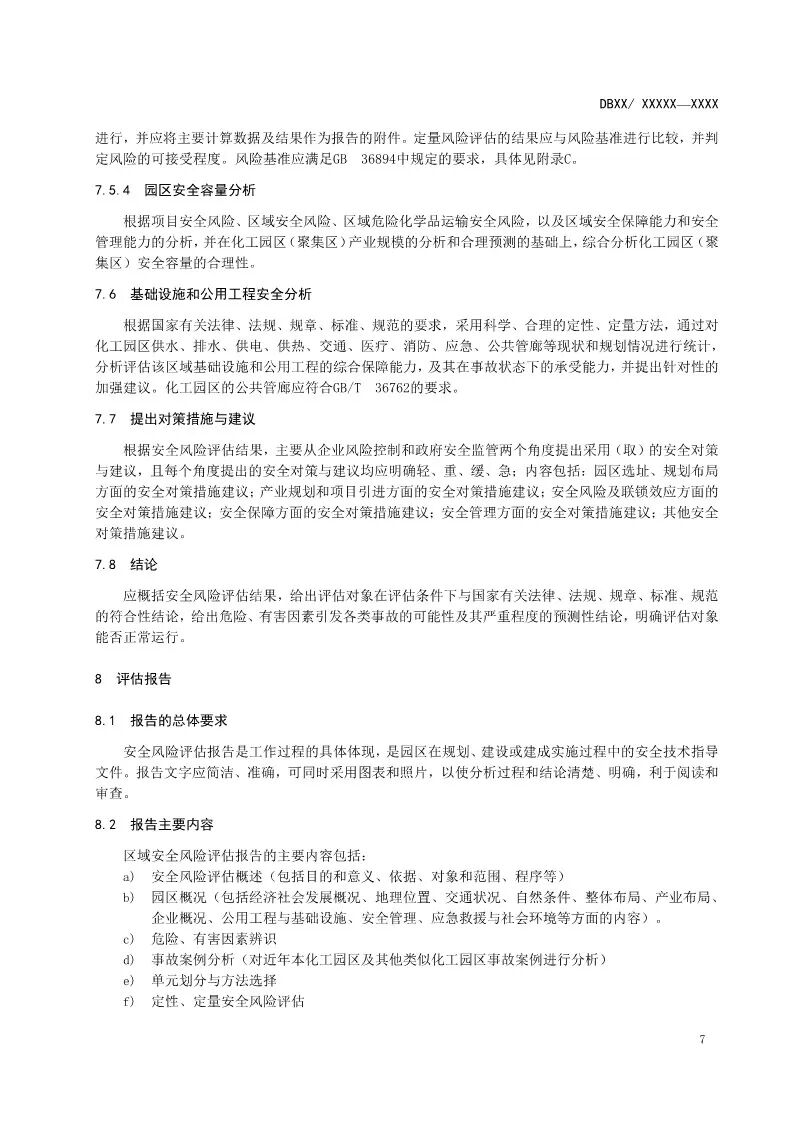 DBXX/ XXXXX—XXXX

进行，并应将主要计算数据及结果作为报告的附件。定量风险评估的结果应与风险基准进行比较，并判定风险的可接受程度。风险基准应满足GB 36894中规定的要求，具体见附录C。

7.5.4 园区安全容量分析

根据项目安全风险、区域安全风险、区域危险化学品运输安全风险，以及区域安全保障能力和安全管理能力的分析，并在化工园区（聚集区）产业规模的分析和合理预测的基础上，综合分析化工园区（聚集区）安全容量的合理性。

7.6 基础设施和公用工程安全分析

根据国家有关法律、法规、规章、标准、规范的要求，采用科学、合理的定性、定量方法，通过对化工园区供水、排水、供电、供热、交通、医疗、消防、应急、公共管廊等现状和规划情况进行统计，分析评估该区域基础设施和公用工程的综合保障能力，及其在事故状态下的承受能力，并提出针对性的加强建议。化工园区的公共管廊应符合GB/T 36762的要求。

7.7 提出对策措施与建议

根据安全风险评估结果，主要从企业风险控制和政府安全监管两个角度提出采用（取）的安全对策与建议，且每个角度提出的安全对策与建议均应明确轻、重、缓、急；内容包括：园区选址、规划布局方面的安全对策措施建议；产业规划和项目引进方面的安全对策措施建议；安全风险及联锁效应方面的安全对策措施建议；安全保障方面的安全对策措施建议；安全管理方面的安全对策措施建议；其他安全对策措施建议。

7.8 结论

应概括安全风险评估结果，给出评估对象在评估条件下与国家有关法律、法规、规章、标准、规范的符合性结论，给出危险、有害因素引发各类事故的可能性及其严重程度的预测性结论，明确评估对象能否正常运行。

8 评估报告

8.1 报告的总体要求

安全风险评估报告是工作过程的具体体现，是园区在规划、建设或建成实施过程中的安全技术指导文件。报告文字应简洁、准确，可同时采用图表和照片，以使分析过程和结论清楚、明确，利于阅读和审查。

8.2 报告主要内容

区域安全风险评估报告的主要内容包括：
a) 安全风险评估概述（包括目的和意义、依据、对象和范围、程序等）
b) 园区概况（包括经济社会发展概况、地理位置、交通状况、自然条件、整体布局、产业布局、企业概况、公用工程与基础设施、安全管理、应急救援与社会环境等方面的内容）。
c) 危险、有害因素辨识
d) 事故案例分析（对近年本化工园区及其他类似化工园区事故案例进行分析）
e) 单元划分与方法选择
f) 定性、定量安全风险评估

7